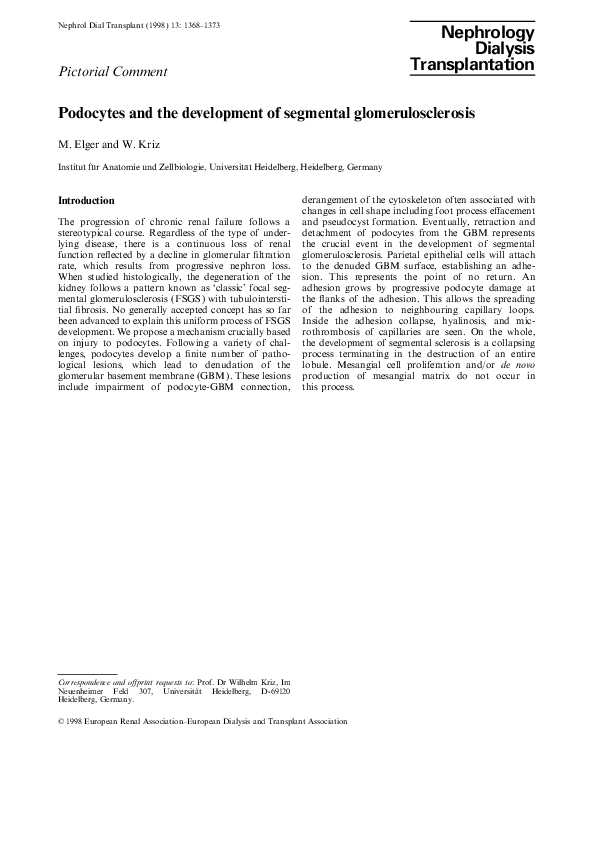 Nephrol Dial Transplant (1998) 13: 1368–1373

Nephrology
Dialysis
Transplantation

Pictorial Comment

Podocytes and the development of segmental glomerulosclerosis

M. Elger and W. Kriz

Institut für Anatomie und Zellbiologie, Universität Heidelberg, Heidelberg, Germany

Introduction

The progression of chronic renal failure follows a stereotypical course. Regardless of the type of underlying disease, there is a continuous loss of renal function reflected by a decline in glomerular filtration rate, which results from progressive nephron loss. When studied histologically, the degeneration of the kidney follows a pattern known as 'classic' focal segmental glomerulosclerosis (FSGS) with tubulointerstitial fibrosis. No generally accepted concept has so far been advanced to explain this uniform process of FSGS development. We propose a mechanism crucially based on injury to podocytes. Following a variety of challenges, podocytes develop a finite number of pathological lesions, which lead to denudation of the glomerular basement membrane (GBM). These lesions include impairment of podocyte-GBM connection, derangement of the cytoskeleton often associated with changes in cell shape including foot process effacement and pseudocyst formation. Eventually, retraction and detachment of podocytes from the GBM represents the crucial event in the development of segmental glomerulosclerosis. Parietal epithelial cells will attach to the denuded GBM surface, establishing an adhesion. This represents the point of no return. An adhesion grows by progressive podocyte damage at the flanks of the adhesion. This allows the spreading of the adhesion to neighbouring capillary loops. Inside the adhesion collapse, hyalinosis, and microthrombosis of capillaries are seen. On the whole, the development of segmental sclerosis is a collapsing process terminating in the destruction of an entire lobule. Mesangial cell proliferation and/or de novo production of mesangial matrix do not occur in this process.

Correspondence and offprint requests to: Prof. Dr Wilhelm Kriz, Im Neuenheimer Feld 307, Universität Heidelberg, D-69120 Heidelberg, Germany.

© 1998 European Renal Association–European Dialysis and Transplant Association